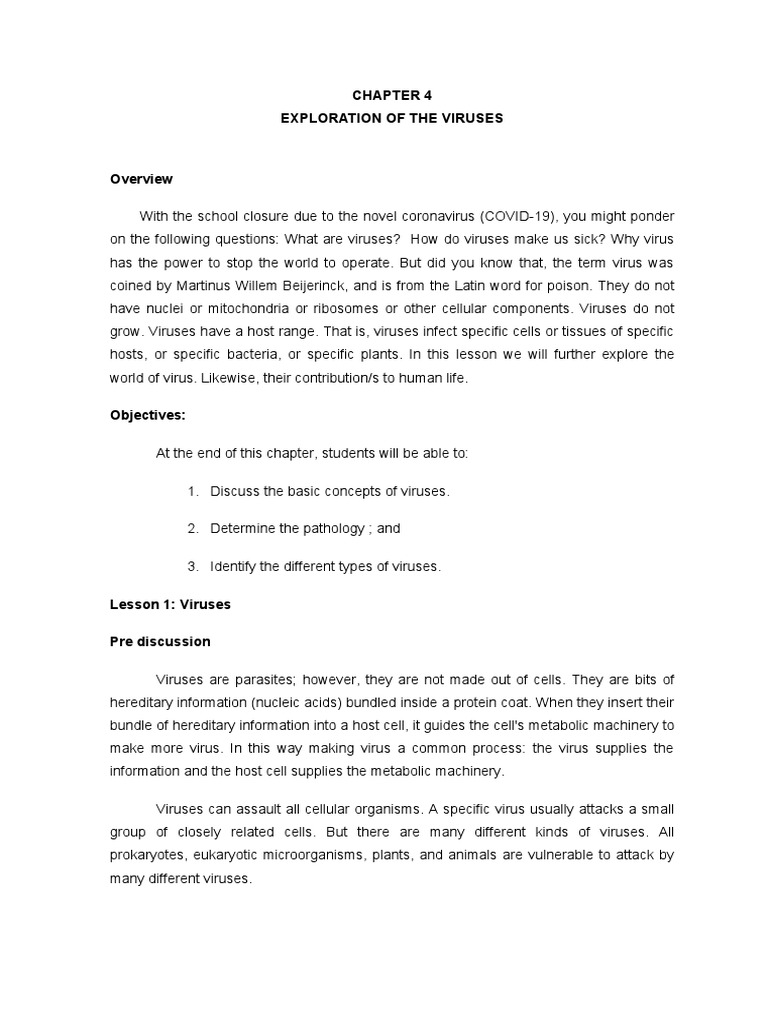 CHAPTER 4
EXPLORATION OF THE VIRUSES

Overview

With the school closure due to the novel coronavirus (COVID-19), you might ponder on the following questions: What are viruses? How do viruses make us sick? Why virus has the power to stop the world to operate. But did you know that, the term virus was coined by Martinus Willem Beijerinck, and is from the Latin word for poison. They do not have nuclei or mitochondria or ribosomes or other cellular components. Viruses do not grow. Viruses have a host range. That is, viruses infect specific cells or tissues of specific hosts, or specific bacteria, or specific plants. In this lesson we will further explore the world of virus. Likewise, their contribution/s to human life.

Objectives:

At the end of this chapter, students will be able to:

1. Discuss the basic concepts of viruses.

2. Determine the pathology ; and

3. Identify the different types of viruses.

Lesson 1: Viruses

Pre discussion

Viruses are parasites; however, they are not made out of cells. They are bits of hereditary information (nucleic acids) bundled inside a protein coat. When they insert their bundle of hereditary information into a host cell, it guides the cell's metabolic machinery to make more virus. In this way making virus a common process: the virus supplies the information and the host cell supplies the metabolic machinery.

Viruses can assault all cellular organisms. A specific virus usually attacks a small group of closely related cells. But there are many different kinds of viruses. All prokaryotes, eukaryotic microorganisms, plants, and animals are vulnerable to attack by many different viruses.